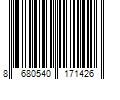 8 680540 171426